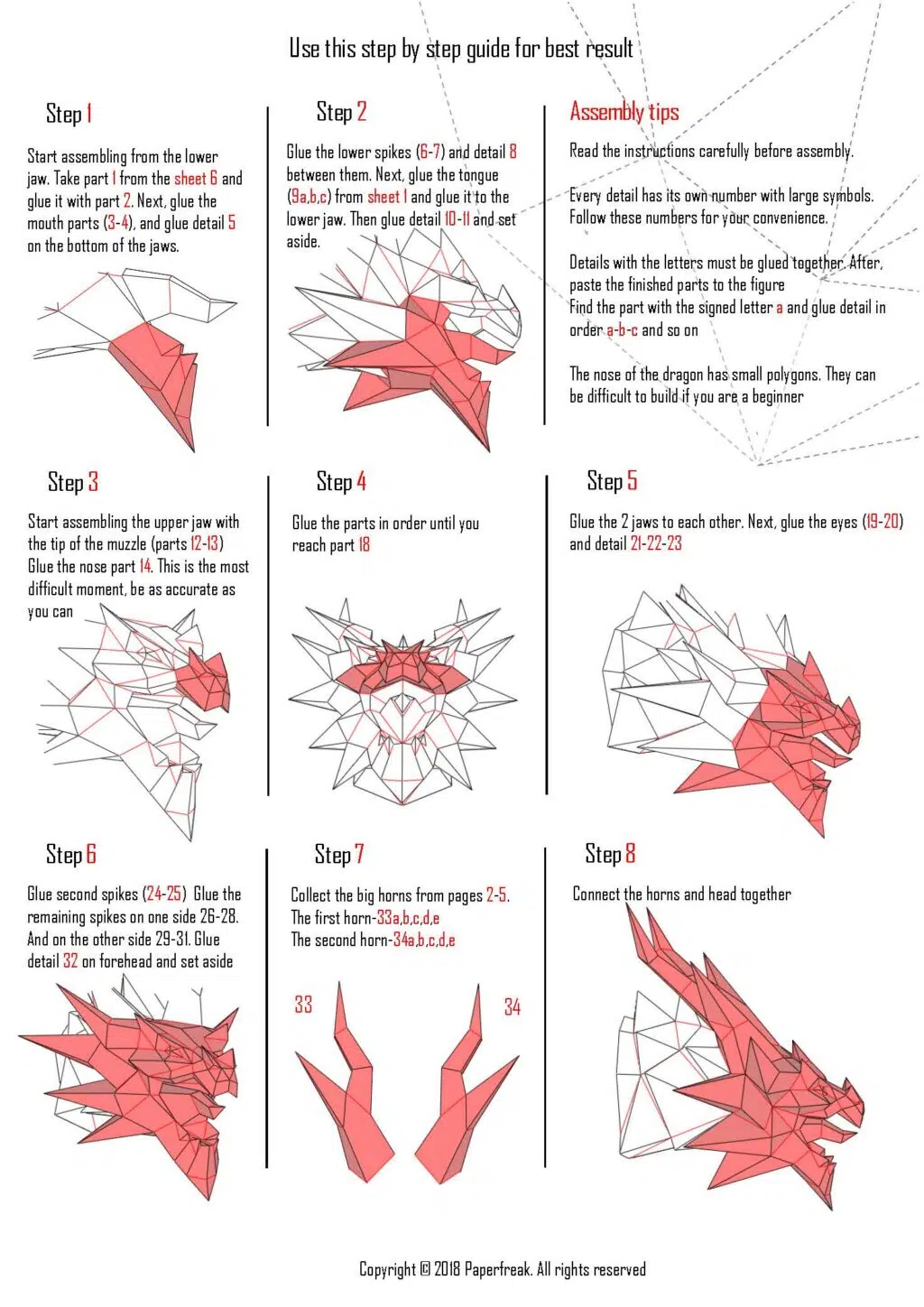 Use this step by step guide for best result

Step 1

Start assembling from the lower jaw. Take part 1 from the sheet 6 and glue it with part 2. Next, glue the mouth parts (3-4), and glue detail 5 on the bottom of the jaws.

Step 2

Glue the lower spikes (6-7) and detail 8 between them. Next, glue the tongue (9a,b,c) from sheet 1 and glue it to the lower jaw. Then glue detail 10-11 and set aside.

Assembly tips

Read the instructions carefully before assembly.

Every detail has its own number with large symbols. Follow these numbers for your convenience.

Details with the letters must be glued together. After, paste the finished parts to the figure
Find the part with the signed letter a and glue detail in order a-b-c and so on

The nose of the dragon has small polygons. They can be difficult to build if you are a beginner

Step 3

Start assembling the upper jaw with the tip of the muzzle (parts 12-13)
Glue the nose part 14. This is the most difficult moment, be as accurate as you can

Step 4

Glue the parts in order until you reach part 18

Step 5

Glue the 2 jaws to each other. Next, glue the eyes (19-20) and detail 21-22-23

Step 6

Glue second spikes (24-25) Glue the remaining spikes on one side 26-28. And on the other side 29-31. Glue detail 32 on forehead and set aside

Step 7

Collect the big horns from pages 2-5.
The first horn-33a,b,c,d,e
The second horn-34a,b,c,d,e

33

34

Step 8

Connect the horns and head together

Copyright © 2018 Paperfreak. All rights reserved